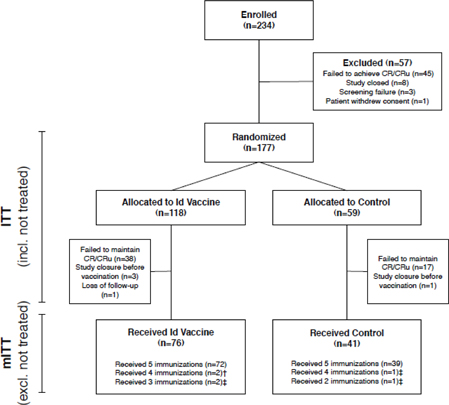 Enrolled
(n=234)

Excluded (n=57)
Failed to achieve CR/CRu (n=45)
Study closed (n=8)
Screening failure (n=3)
Patient withdrew consent (n=1)

Randomized
(n=177)

ITT
(incl. not treated)

Allocated to Id Vaccine
(n=118)

Allocated to Control
(n=59)

Failed to maintain CR/CRu (n=38)
Study closure before vaccination (n=3)
Loss of follow-up (n=1)

Failed to maintain CR/CRu (n=17)
Study closure before vaccination (n=1)

mITT
(excl. not treated)

Received Id Vaccine
(n=76)

Received 5 immunizations (n=72)
Received 4 immunizations (n=2)†
Received 3 immunizations (n=2)‡

Received Control
(n=41)

Received 5 immunizations (n=39)
Received 4 immunizations (n=1)‡
Received 2 immunizations (n=1)‡